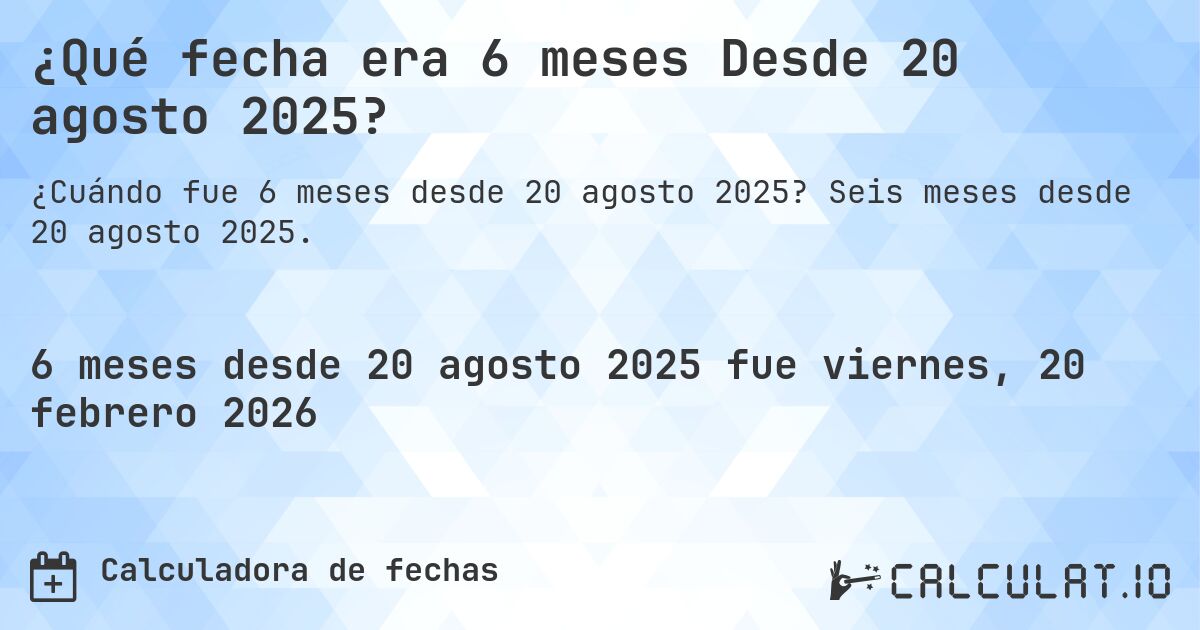 ¿Qué fecha era 6 meses Desde 20 agosto 2025?

¿Cuándo fue 6 meses desde 20 agosto 2025? Seis meses desde 20 agosto 2025.

6 meses desde 20 agosto 2025 fue viernes, 20 febrero 2026

Calculadora de fechas

CALCULAT.IO